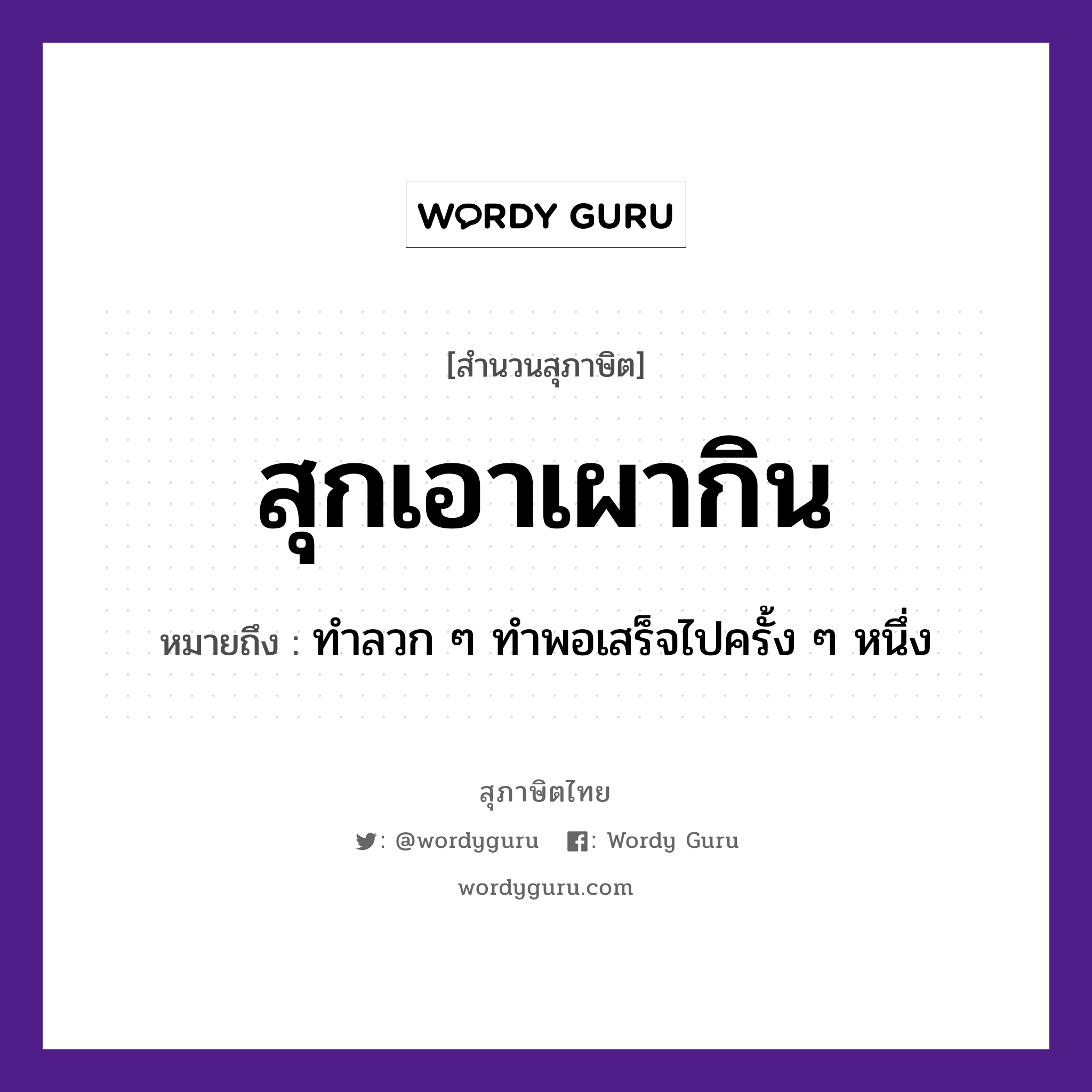 WORDY GURU

[สำนวนสุภาษิต]

สุกเอาเผากิน

หมายถึง : ทำลวก ๆ ทำพอเสร็จไปครั้ง ๆ หนึ่ง

สุภาษิตไทย

: @wordyguru : Wordy Guru

wordyguru.com